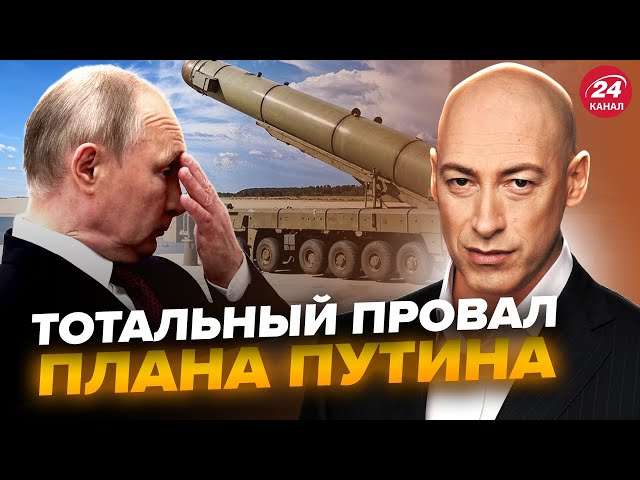 24
КАНАЛ

ТОТАЛЬНЫЙ ПРОВАЛ
ПЛАНА ПУТИНА